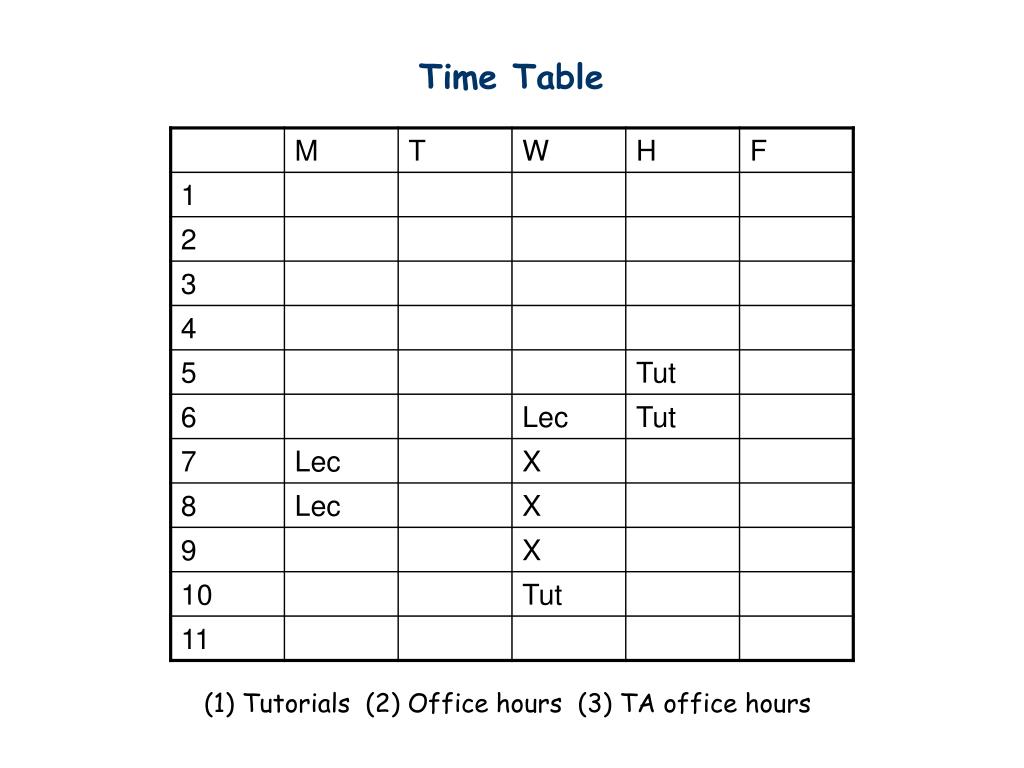 Time Table

|  | M | T | W | H | F |
|---|---|---|---|---|---|
| 1 |  |  |  |  |  |
| 2 |  |  |  |  |  |
| 3 |  |  |  |  |  |
| 4 |  |  |  |  |  |
| 5 |  |  |  | Tut |  |
| 6 |  |  | Lec | Tut |  |
| 7 | Lec |  | X |  |  |
| 8 | Lec |  | X |  |  |
| 9 |  |  | X |  |  |
| 10 |  |  | Tut |  |  |
| 11 |  |  |  |  |  |

(1) Tutorials (2) Office hours (3) TA office hours